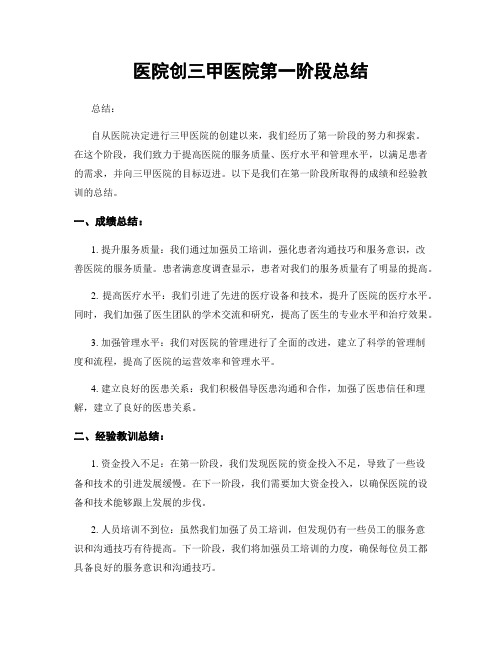 医院创三甲医院第一阶段总结

总结：

自从医院决定进行三甲医院的创建以来，我们经历了第一阶段的努力和探索。在这个阶段，我们致力于提高医院的服务质量、医疗水平和管理水平，以满足患者的需求，并向三甲医院的目标迈进。以下是我们在第一阶段所取得的成绩和经验教训的总结。

一、成绩总结：

1. 提升服务质量：我们通过加强员工培训，强化患者沟通技巧和服务意识，改善医院的服务质量。患者满意度调查显示，患者对我们的服务质量有了明显的提高。

2. 提高医疗水平：我们引进了先进的医疗设备和技术，提升了医院的医疗水平。同时，我们加强了医生团队的学术交流和研究，提高了医生的专业水平和治疗效果。

3. 加强管理水平：我们对医院的管理进行了全面的改进，建立了科学的管理制度和流程，提高了医院的运营效率和管理水平。

4. 建立良好的医患关系：我们积极倡导医患沟通和合作，加强了医患信任和理解，建立了良好的医患关系。

二、经验教训总结：

1. 资金投入不足：在第一阶段，我们发现医院的资金投入不足，导致了一些设备和技术的引进发展缓慢。在下一阶段，我们需要加大资金投入，以确保医院的设备和技术能够跟上发展的步伐。

2. 人员培训不到位：虽然我们加强了员工培训，但发现仍有一些员工的服务意识和沟通技巧有待提高。下一阶段，我们将加强员工培训的力度，确保每位员工都具备良好的服务意识和沟通技巧。